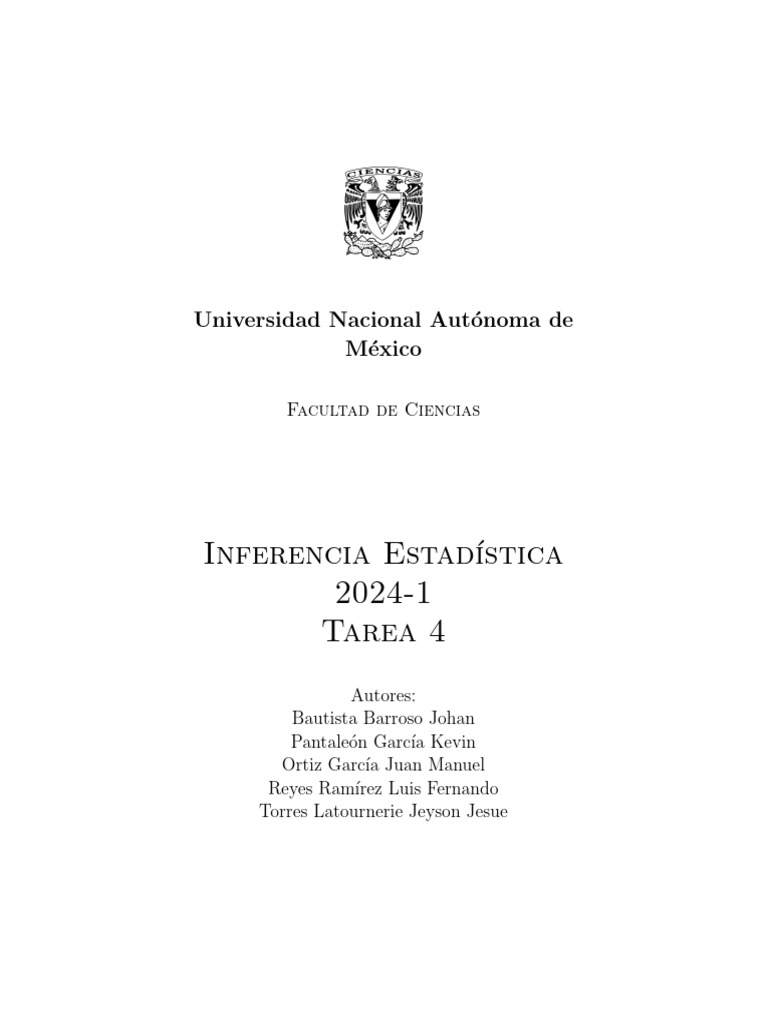 CIENCIAS

Universidad Nacional Autónoma de México

Facultad de Ciencias

Inferencia Estadística
2024-1
Tarea 4

Autores:
Bautista Barroso Johan
Pantaleón García Kevin
Ortiz García Juan Manuel
Reyes Ramírez Luis Fernando
Torres Latournerie Jeyson Jesue